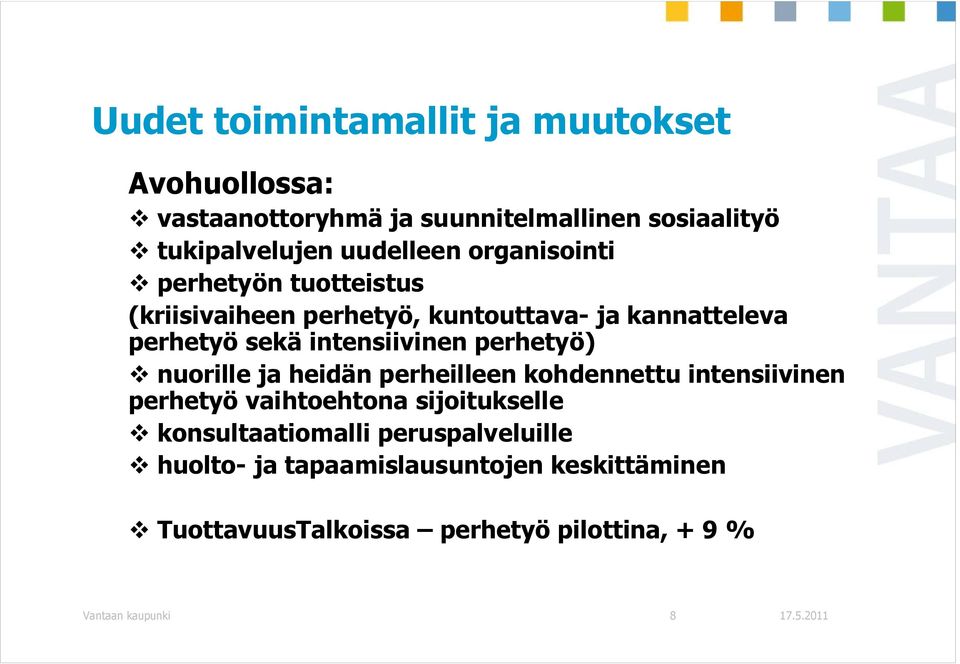 Uudet toimintamallit ja muutokset

Avohuollossa:

❖ vastaanottoryhmä ja suunnitelmallinen sosiaalityö
❖ tukipalvelujen uudelleen organisointi
❖ perhetyön tuotteistus
(kriisivaiheen perhetyö, kuntouttava- ja kannatteleva perhetyö sekä intensiivinen perhetyö)
❖ nuorille ja heidän perheilleen kohdennettu intensiivinen perhetyö vaihtoehtona sijoitukselle
❖ konsultaatiomalli peruspalveluille
❖ huolto- ja tapaamislausuntojen keskittäminen

❖ TuottavuusTalkoissa – perhetyö pilottina, + 9 %

VANTAA

Vantaan kaupunki 8 17.5.2011